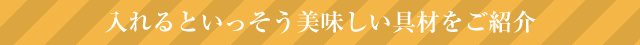 入れるといっそう美味しい具材をご紹介